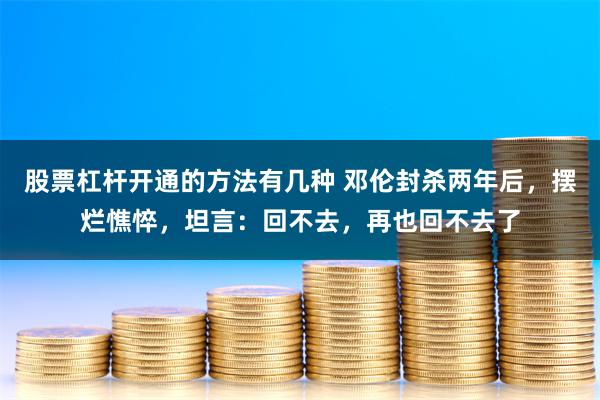 股票杠杆开通的方法有几种 邓伦封杀两年后，摆烂憔悴，坦言：回不去，再也回不去了